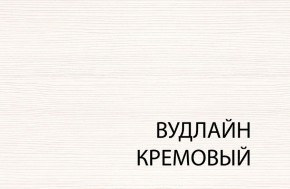 ВУДЛАЙН
КРЕМОВЫЙ